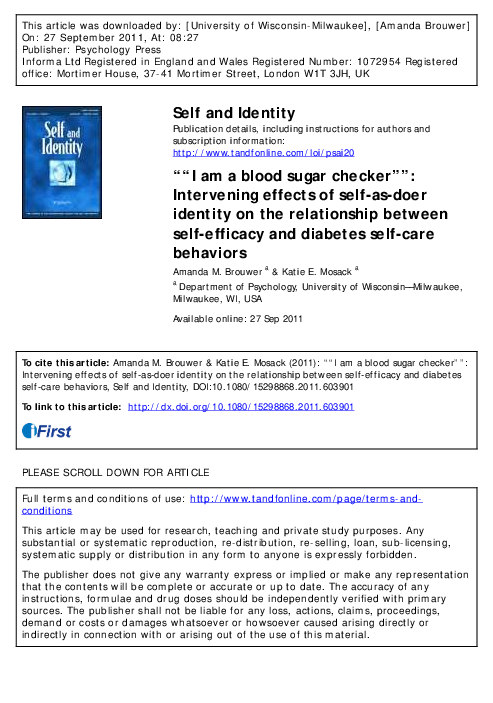 This article was downloaded by: [University of Wisconsin-Milwaukee], [Amanda Brouwer]
On: 27 September 2011, At: 08:27
Publisher: Psychology Press
Informa Ltd Registered in England and Wales Registered Number: 1072954 Registered office: Mortimer House, 37-41 Mortimer Street, London W1T 3JH, UK

Self and Identity

Self and Identity
Publication details, including instructions for authors and subscription information:
http://www.tandfonline.com/loi/psai20

““I am a blood sugar checker””: Intervening effects of self-as-doer identity on the relationship between self-efficacy and diabetes self-care behaviors

Amanda M. Brouwer $^a$ & Katie E. Mosack $^a$

$^a$ Department of Psychology, University of Wisconsin—Milwaukee, Milwaukee, WI, USA

Available online: 27 Sep 2011

To cite this article: Amanda M. Brouwer & Katie E. Mosack (2011): ““I am a blood sugar checker””: Intervening effects of self-as-doer identity on the relationship between self-efficacy and diabetes self-care behaviors, Self and Identity, DOI:10.1080/15298868.2011.603901

To link to this article: http://dx.doi.org/10.1080/15298868.2011.603901

iFirst

PLEASE SCROLL DOWN FOR ARTICLE

Full terms and conditions of use: http://www.tandfonline.com/page/terms-and-conditions

This article may be used for research, teaching and private study purposes. Any substantial or systematic reproduction, re-distribution, re-selling, loan, sub-licensing, systematic supply or distribution in any form to anyone is expressly forbidden.

The publisher does not give any warranty express or implied or make any representation that the contents will be complete or accurate or up to date. The accuracy of any instructions, formulae and drug doses should be independently verified with primary sources. The publisher shall not be liable for any loss, actions, claims, proceedings, demand or costs or damages whatsoever or howsoever caused arising directly or indirectly in connection with or arising out of the use of this material.